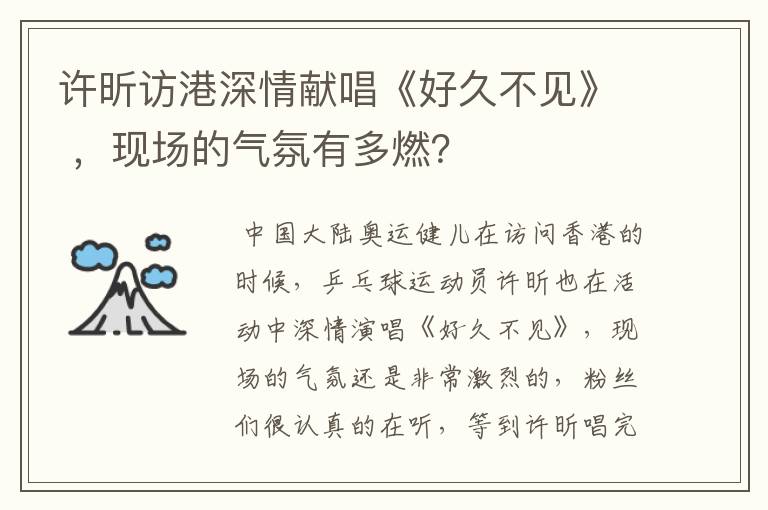 许昕访港深情献唱《好久不见》，现场的气氛有多燃?

中国大陆奥运健儿在访问香港的时候，乒乓球运动员许昕也在活动中深情演唱《好久不见》，现场的气氛还是非常激烈的，粉丝们很认真的在听，等到许昕唱完